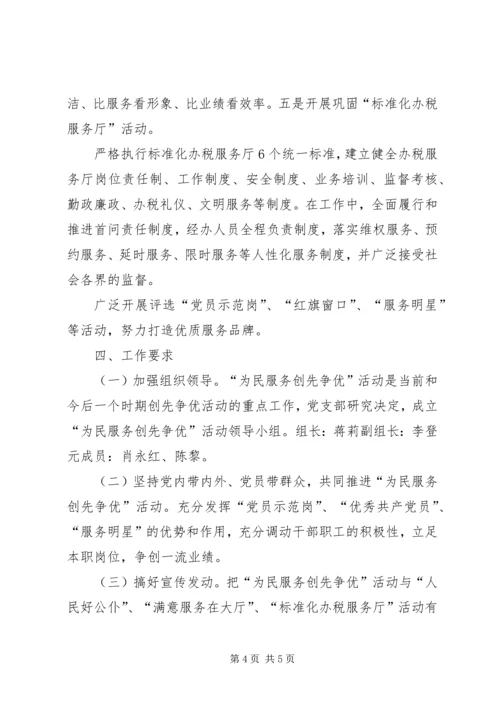 洁、比服务看形象、比业绩看效率。五是开展巩固“标准化办税服务厅”活动。

严格执行标准化办税服务厅6个统一标准，建立健全办税服务厅岗位责任制、工作制度、安全制度、业务培训、监督考核、勤政廉政、办税礼仪、文明服务等制度。在工作中，全面履行和推进首问责任制度，经办人员全程负责制度，落实维权服务、预约服务、延时服务、限时服务等人性化服务制度，并广泛接受社会各界的监督。

广泛开展评选“党员示范岗”、“红旗窗口”、“服务明星”等活动，努力打造优质服务品牌。

四、工作要求

（一）加强组织领导。“为民服务创先争优”活动是当前和今后一个时期创先争优活动的重点工作，党支部研究决定，成立“为民服务创先争优”活动领导小组。组长：蒋莉副组长：李登元成员：肖永红、陈黎。

（二）坚持党内带内外、党员带群众，共同推进“为民服务创先争优”活动。充分发挥“党员示范岗”、“优秀共产党员”、“服务明星”的优势和作用，充分调动干部职工的积极性，立足本职岗位，争创一流业绩。

（三）搞好宣传发动。把“为民服务创先争优”活动与“人民好公仆”、“满意服务在大厅”、“标准化办税服务厅”活动有

第4页 共5页